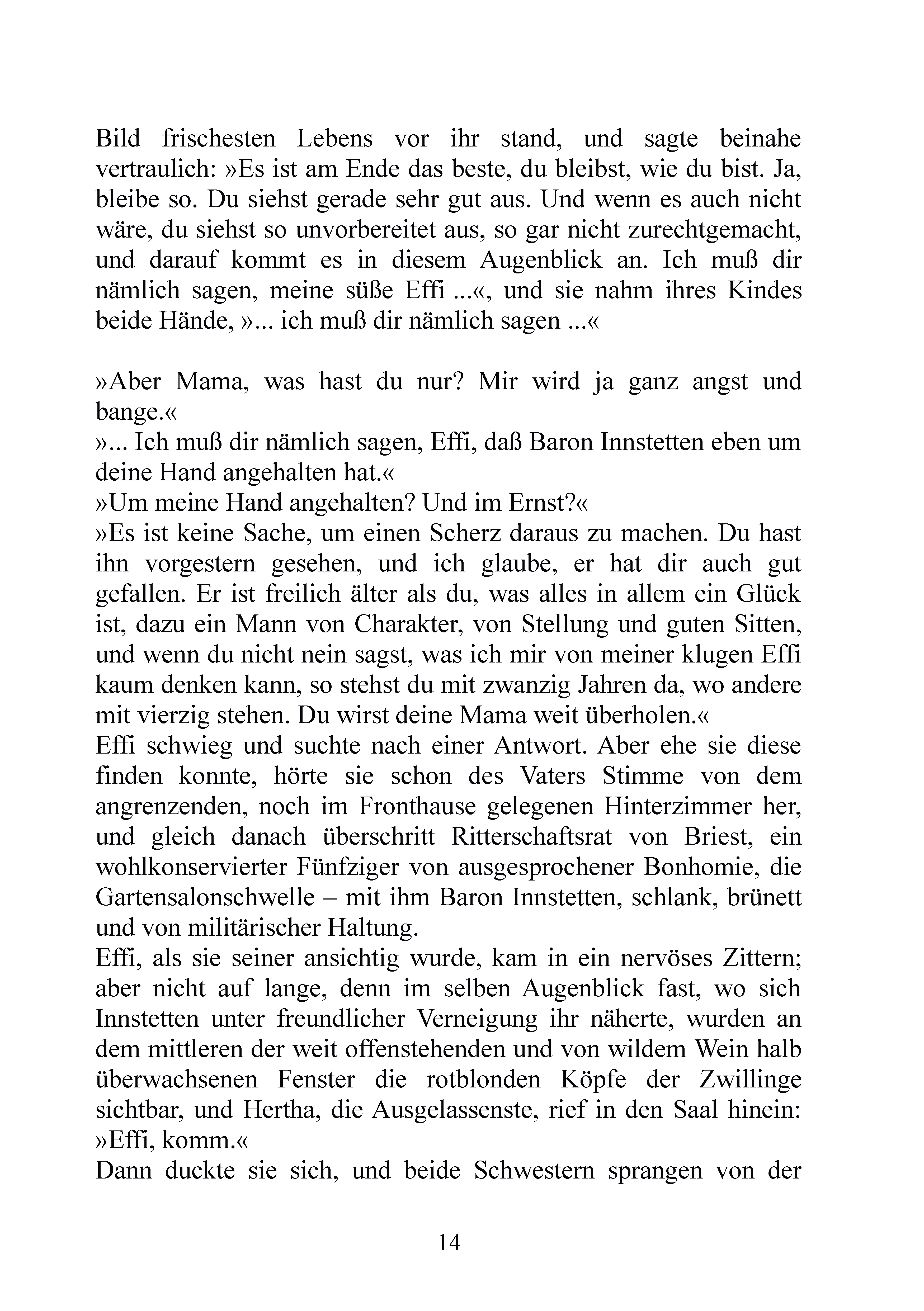 Bild frischesten Lebens vor ihr stand, und sagte beinahe vertraulich: »Es ist am Ende das beste, du bleibst, wie du bist. Ja, bleibe so. Du siehst gerade sehr gut aus. Und wenn es auch nicht wäre, du siehst so unvorbereitet aus, so gar nicht zurechtgemacht, und darauf kommt es in diesem Augenblick an. Ich muß dir nämlich sagen, meine süße Effi ...«, und sie nahm ihres Kindes beide Hände, »... ich muß dir nämlich sagen ...«

»Aber Mama, was hast du nur? Mir wird ja ganz angst und bange.«
»... Ich muß dir nämlich sagen, Effi, daß Baron Innstetten eben um deine Hand angehalten hat.«
»Um meine Hand angehalten? Und im Ernst?«
»Es ist keine Sache, um einen Scherz daraus zu machen. Du hast ihn vorgestern gesehen, und ich glaube, er hat dir auch gut gefallen. Er ist freilich älter als du, was alles in allem ein Glück ist, dazu ein Mann von Charakter, von Stellung und guten Sitten, und wenn du nicht nein sagst, was ich mir von meiner klugen Effi kaum denken kann, so stehst du mit zwanzig Jahren da, wo andere mit vierzig stehen. Du wirst deine Mama weit überholen.«
Effi schwieg und suchte nach einer Antwort. Aber ehe sie diese finden konnte, hörte sie schon des Vaters Stimme von dem angrenzenden, noch im Fronthause gelegenen Hinterzimmer her, und gleich danach überschritt Ritterschaftsrat von Briest, ein wohlkonservierter Fünfziger von ausgesprochener Bonhomie, die Gartensalonschwelle – mit ihm Baron Innstetten, schlank, brünett und von militärischer Haltung.
Effi, als sie seiner ansichtig wurde, kam in ein nervöses Zittern; aber nicht auf lange, denn im selben Augenblick fast, wo sich Innstetten unter freundlicher Verneigung ihr näherte, wurden an dem mittleren der weit offenstehenden und von wildem Wein halb überwachsenen Fenster die rotblonden Köpfe der Zwillinge sichtbar, und Hertha, die Ausgelassenste, rief in den Saal hinein: »Effi, komm.«
Dann duckte sie sich, und beide Schwestern sprangen von der

14